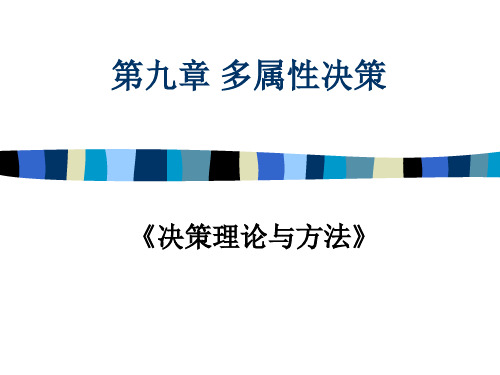 第九章 多属性决策

《决策理论与方法》